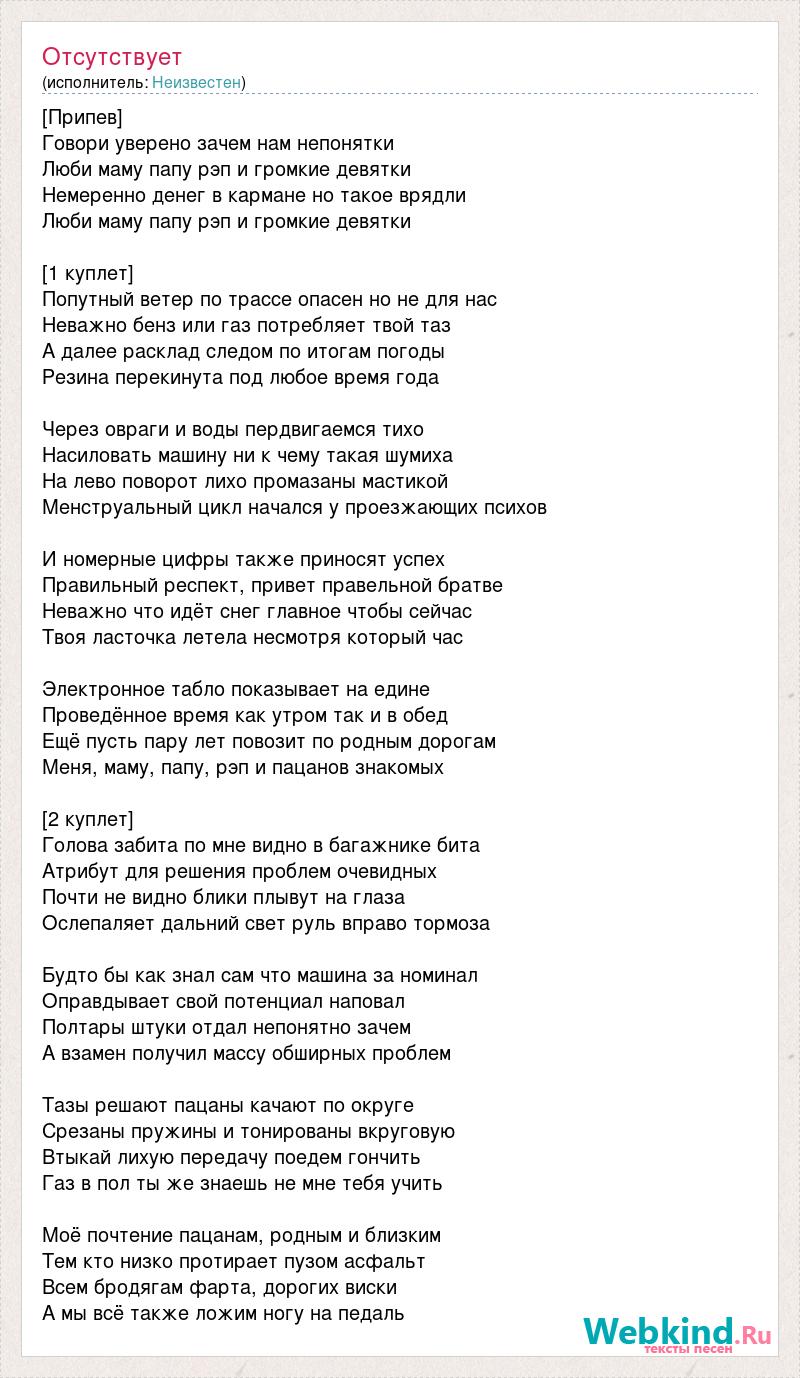 Отсутствует
(исполнитель: Неизвестен)

[Припев]
Говори уверено зачем нам непонятки
Люби маму папу рэп и громкие девятки
Немеренно денег в кармане но такое врядли
Люби маму папу рэп и громкие девятки

[1 куплет]
Попутный ветер по трассе опасен но не для нас
Неважно бенз или газ потребляет твой таз
А далее расклад следом по итогам погоды
Резина перекинута под любое время года

Через овраги и воды пердвигаемся тихо
Насиловать машину ни к чему такая шумиха
На лево поворот лихо промазаны мастикой
Менструальный цикл начался у проезжающих психов

И номерные цифры также приносят успех
Правильный респект, привет правельной братве
Неважно что идёт снег главное чтобы сейчас
Твоя ласточка летела несмотря который час

Электронное табло показывает на едине
Проведённое время как утром так и в обед
Ещё пусть пару лет повозит по родным дорогам
Меня, маму, папу, рэп и пацанов знакомых

[2 куплет]
Голова забита по мне видно в багажнике бита
Атрибут для решения проблем очевидных
Почти не видно блики плывут на глаза
Ослепаляет дальний свет руль вправо тормоза

Будто бы как знал сам что машина за номинал
Оправдывает свой потенциал наповал
Полтары штуки отдал непонятно зачем
А взамен получил массу обширных проблем

Тазы решают пацаны качают по округе
Срезаны пружины и тонированы вкруговую
Втыкай лихую передачу поедем гончить
Газ в пол ты же знаешь не мне тебя учить

Моё почтение пацанам, родным и близким
Тем кто низко протирает пузом асфальт
Всем бродягам фарта, дорогих виски
А мы всё также ложим ногу на педаль

Webkind.Ru
тексты песен